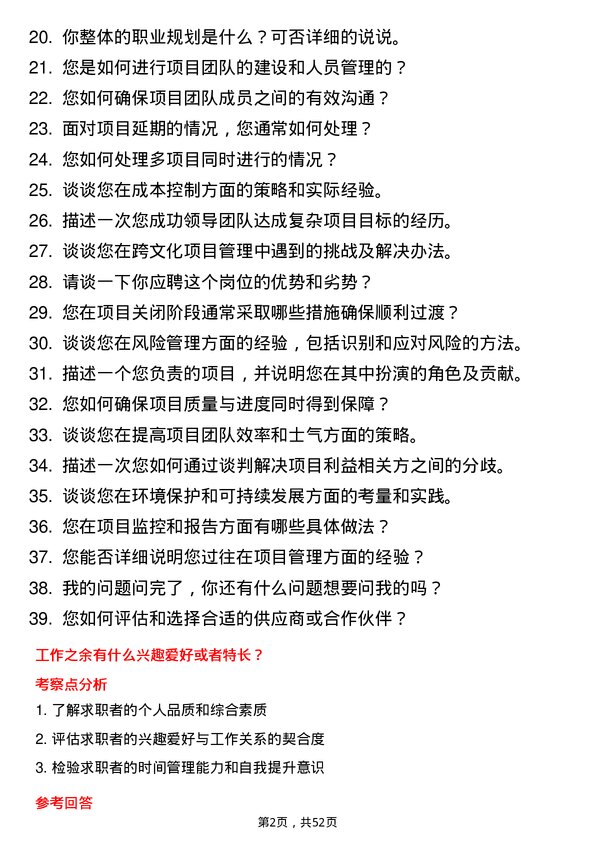 20. 你整体的职业规划是什么？可否详细的说说。
21. 您是如何进行项目团队的建设和人员管理的？
22. 您如何确保项目团队成员之间的有效沟通？
23. 面对项目延期的情况，您通常如何处理？
24. 您如何处理多项目同时进行的情况？
25. 谈谈您在成本控制方面的策略和实际经验。
26. 描述一次您成功领导团队达成复杂项目目标的经历。
27. 谈谈您在跨文化项目管理中遇到的挑战及解决办法。
28. 请谈一下你应聘这个岗位的优势和劣势？
29. 您在项目关闭阶段通常采取哪些措施确保顺利过渡？
30. 谈谈您在风险管理方面的经验，包括识别和应对风险的方法。
31. 描述一个您负责的项目，并说明您在其中扮演的角色及贡献。
32. 您如何确保项目质量与进度同时得到保障？
33. 谈谈您在提高项目团队效率和士气方面的策略。
34. 描述一次您如何通过谈判解决项目利益相关方之间的分歧。
35. 谈谈您在环境保护和可持续发展方面的考量和实践。
36. 您在项目监控和报告方面有哪些具体做法？
37. 您能否详细说明您过往在项目管理方面的经验？
38. 我的问题问完了，你还有什么问题想要问我的吗？
39. 您如何评估和选择合适的供应商或合作伙伴？

工作之余有什么兴趣爱好或者特长？

考察点分析

1. 了解求职者的个人品质和综合素质
2. 评估求职者的兴趣爱好与工作关系的契合度
3. 检验求职者的时间管理能力和自我提升意识

参考回答

第2页，共52页